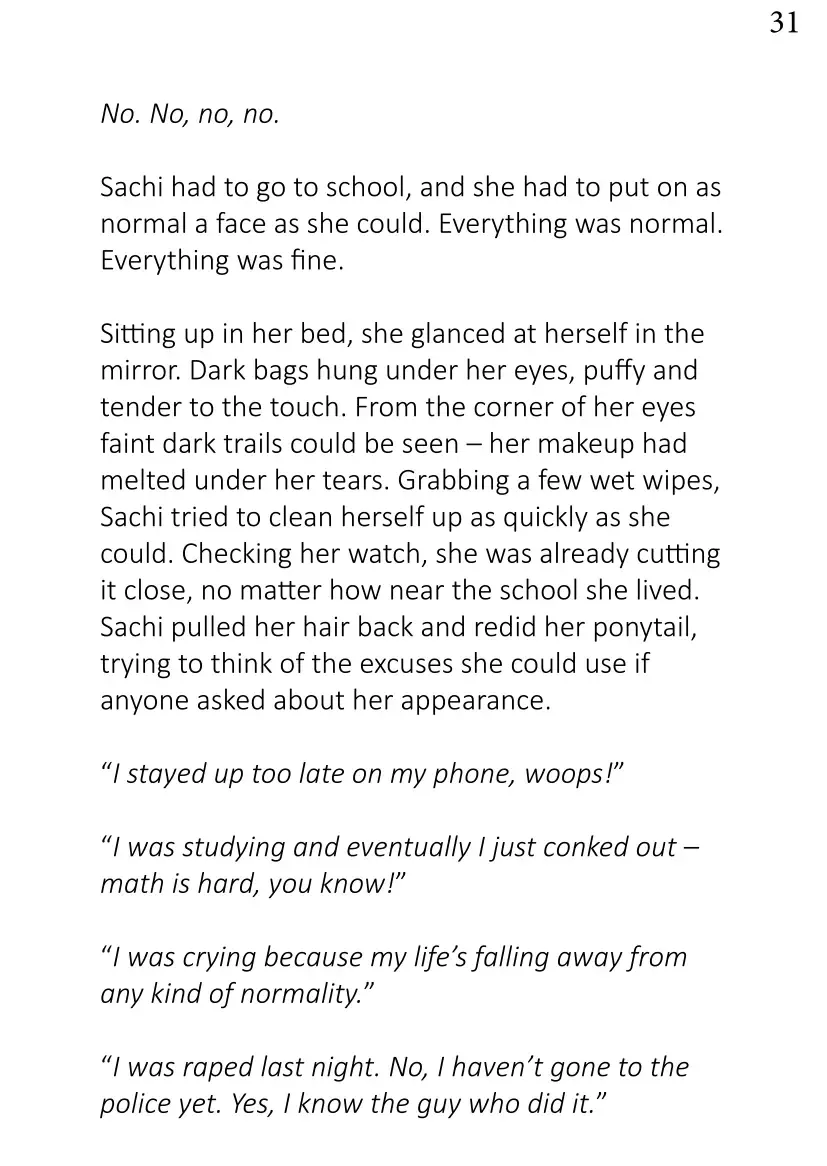 31

No. No, no, no.

Sachi had to go to school, and she had to put on as normal a face as she could. Everything was normal. Everything was fine.

Sitting up in her bed, she glanced at herself in the mirror. Dark bags hung under her eyes, puffy and tender to the touch. From the corner of her eyes faint dark trails could be seen – her makeup had melted under her tears. Grabbing a few wet wipes, Sachi tried to clean herself up as quickly as she could. Checking her watch, she was already cutting it close, no matter how near the school she lived. Sachi pulled her hair back and redid her ponytail, trying to think of the excuses she could use if anyone asked about her appearance.

"I stayed up too late on my phone, woops!"

"I was studying and eventually I just conked out – math is hard, you know!"

"I was crying because my life's falling away from any kind of normality."

"I was raped last night. No, I haven't gone to the police yet. Yes, I know the guy who did it."